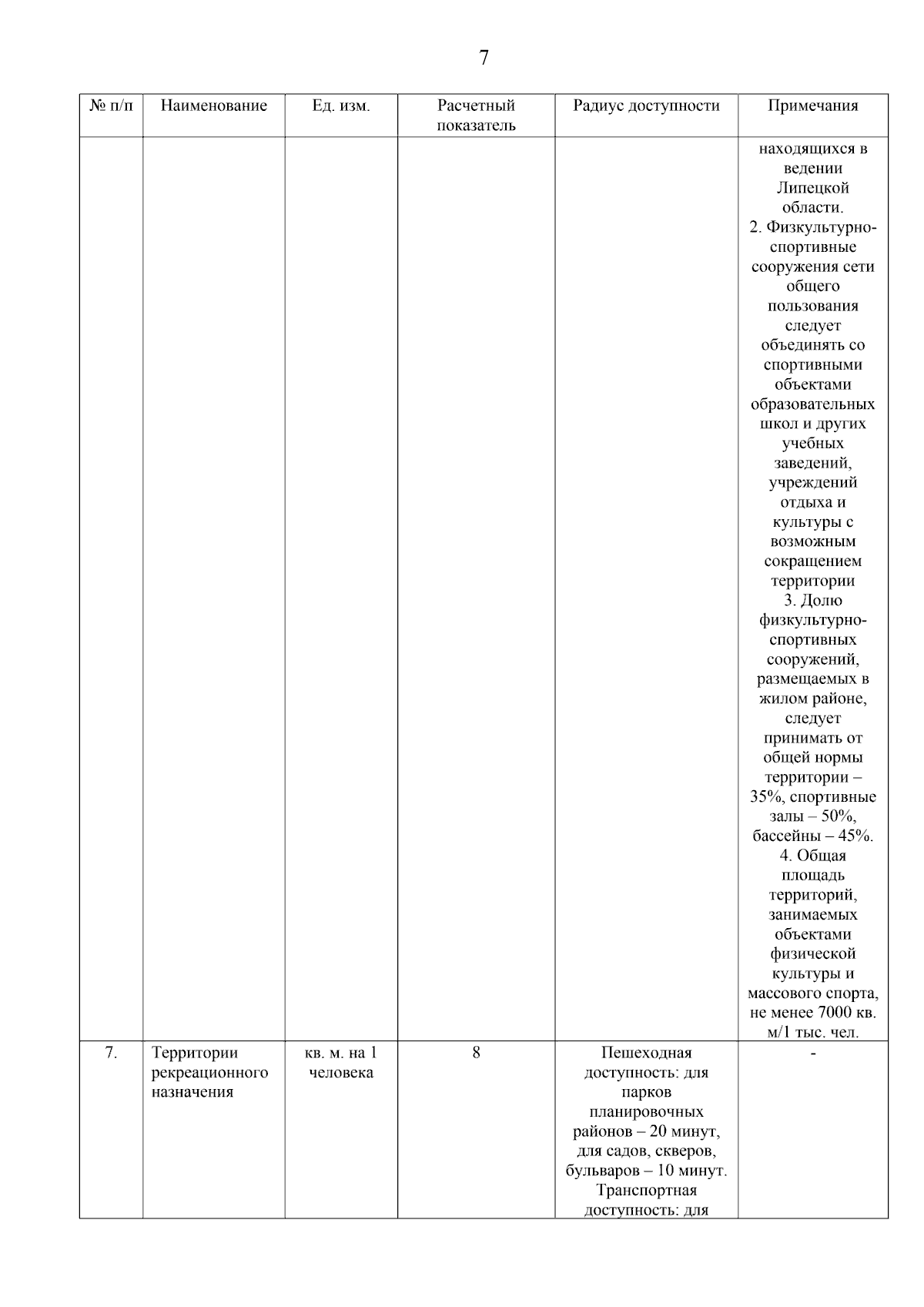 7

| № п/п | Наименование | Ед. изм. | Расчетный показатель | Радиус доступности | Примечания |
|---|---|---|---|---|---|
| | | | | | находящихся в ведении Липецкой области. 2. Физкультурно-спортивные сооружения сети общего пользования следует объединять со спортивными объектами образовательных школ и других учебных заведений, учреждений отдыха и культуры с возможным сокращением территории 3. Долю физкультурно-спортивных сооружений, размещаемых в жилом районе, следует принимать от общей нормы территории – 35%, спортивные залы – 50%, бассейны – 45%. 4. Общая площадь территорий, занимаемых объектами физической культуры и массового спорта, не менее 7000 кв. м/1 тыс. чел. |
| 7. | Территории рекреационного назначения | кв. м. на 1 человека | 8 | Пешеходная доступность: для парков планировочных районов – 20 минут, для садов, скверов, бульваров – 10 минут. Транспортная доступность: для | - |